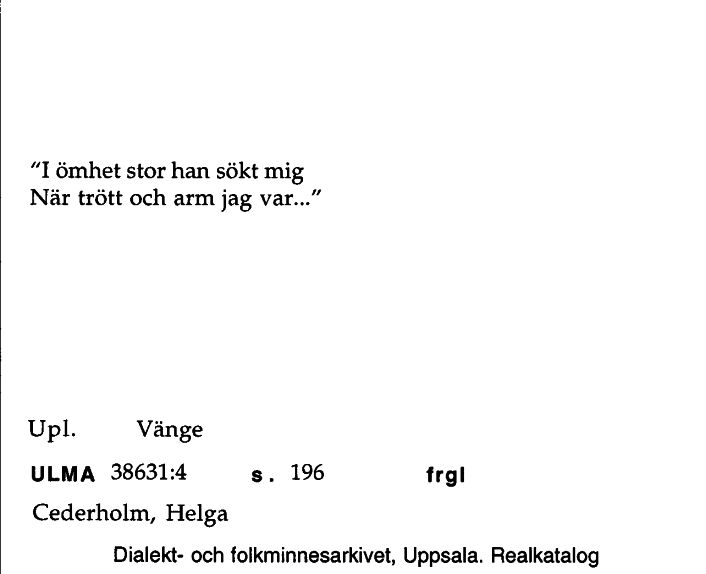 "I ömhet stor han sökt mig
När trött och arm jag var..."

Upl. Vänge

ULMA 38631:4 s. 196 frgl

Cederholm, Helga

Dialekt- och folkminnesarkivet, Uppsala. Realkatalog